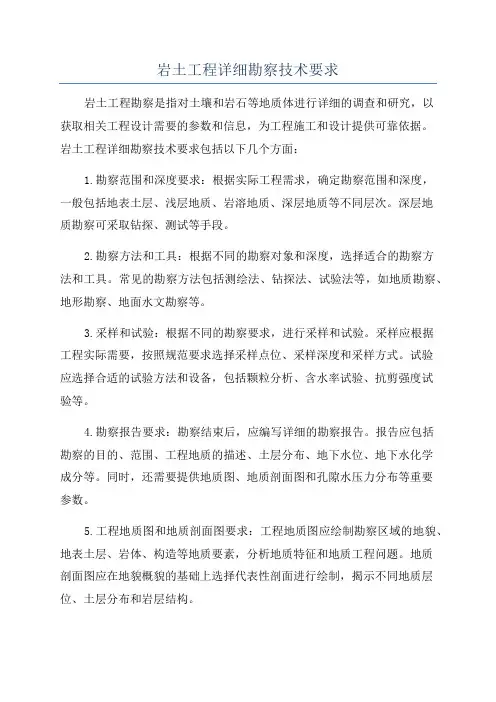 岩土工程详细勘察技术要求

岩土工程勘察是指对土壤和岩石等地质体进行详细的调查和研究，以获取相关工程设计需要的参数和信息，为工程施工和设计提供可靠依据。岩土工程详细勘察技术要求包括以下几个方面：

1.勘察范围和深度要求：根据实际工程需求，确定勘察范围和深度，一般包括地表土层、浅层地质、岩溶地质、深层地质等不同层次。深层地质勘察可采取钻探、测试等手段。

2.勘察方法和工具：根据不同的勘察对象和深度，选择适合的勘察方法和工具。常见的勘察方法包括测绘法、钻探法、试验法等，如地质勘察、地形勘察、地面水文勘察等。

3.采样和试验：根据不同的勘察要求，进行采样和试验。采样应根据工程实际需要，按照规范要求选择采样点位、采样深度和采样方式。试验应选择合适的试验方法和设备，包括颗粒分析、含水率试验、抗剪强度试验等。

4.勘察报告要求：勘察结束后，应编写详细的勘察报告。报告应包括勘察的目的、范围、工程地质的描述、土层分布、地下水位、地下水化学成分等。同时，还需要提供地质图、地质剖面图和孔隙水压力分布等重要参数。

5.工程地质图和地质剖面图要求：工程地质图应绘制勘察区域的地貌、地表土层、岩体、构造等地质要素，分析地质特征和地质工程问题。地质剖面图应在地貌概貌的基础上选择代表性剖面进行绘制，揭示不同地质层位、土层分布和岩层结构。